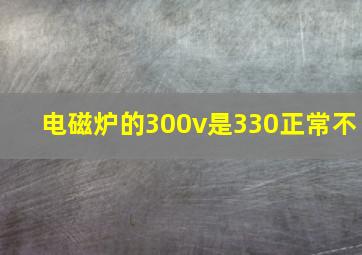 电磁炉的300v是330正常不